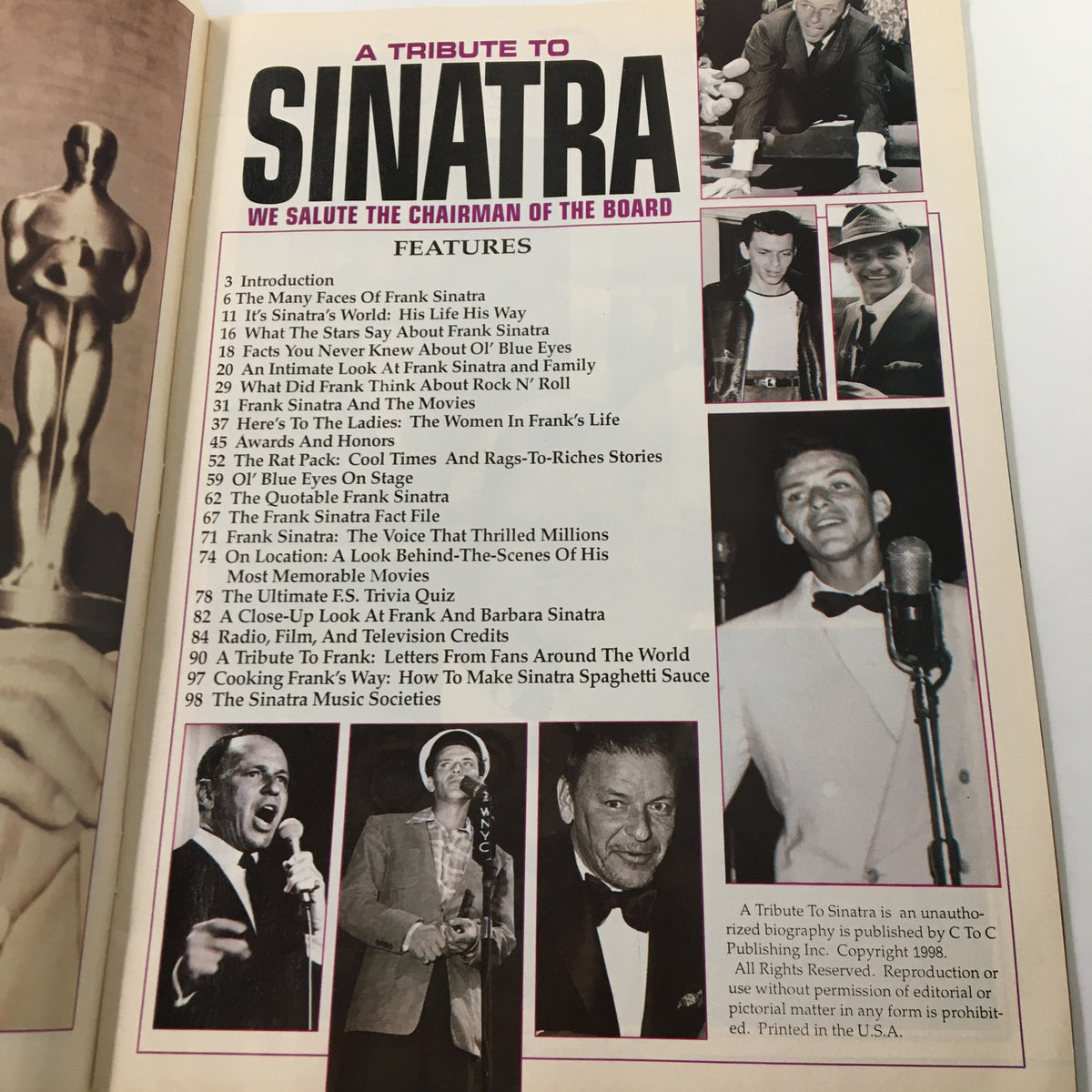 A TRIBUTE TO
SINATRA
WE SALUTE THE CHAIRMAN OF THE BOARD

FEATURES

3 Introduction
6 The Many Faces Of Frank Sinatra
11 It's Sinatra's World: His Life His Way
16 What The Stars Say About Frank Sinatra
18 Facts You Never Knew About Ol' Blue Eyes
20 An Intimate Look At Frank Sinatra and Family
29 What Did Frank Think About Rock N' Roll
31 Frank Sinatra And The Movies
37 Here's To The Ladies: The Women In Frank's Life
45 Awards And Honors
52 The Rat Pack: Cool Times And Rags-To-Riches Stories
59 Ol' Blue Eyes On Stage
62 The Quotable Frank Sinatra
67 The Frank Sinatra Fact File
71 Frank Sinatra: The Voice That Thrilled Millions
74 On Location: A Look Behind-The-Scenes Of His Most Memorable Movies
78 The Ultimate F.S. Trivia Quiz
82 A Close-Up Look At Frank And Barbara Sinatra
84 Radio, Film, And Television Credits
90 A Tribute To Frank: Letters From Fans Around The World
97 Cooking Frank's Way: How To Make Sinatra Spaghetti Sauce
98 The Sinatra Music Societies

WNYC

A Tribute To Sinatra is an unauthorized biography is published by C To C Publishing Inc. Copyright 1998. All Rights Reserved. Reproduction or use without permission of editorial or pictorial matter in any form is prohibited. Printed in the U.S.A.